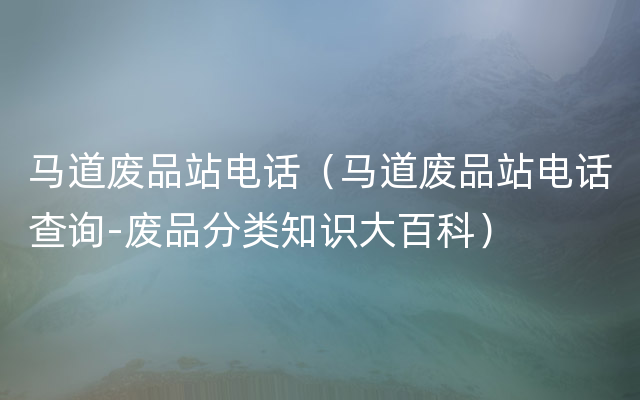 马道废品站电话（马道废品站电话查询-废品分类知识大百科）